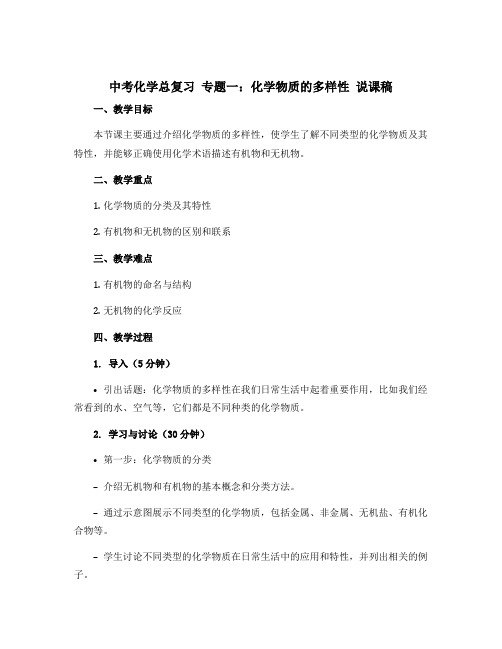 中考化学总复习 专题一：化学物质的多样性 说课稿

一、教学目标

本节课主要通过介绍化学物质的多样性，使学生了解不同类型的化学物质及其特性，并能够正确使用化学术语描述有机物和无机物。

二、教学重点

1. 化学物质的分类及其特性

2. 有机物和无机物的区别和联系

三、教学难点

1. 有机物的命名与结构

2. 无机物的化学反应

四、教学过程

1. 导入（5分钟）

• 引出话题：化学物质的多样性在我们日常生活中起着重要作用，比如我们经常看到的水、空气等，它们都是不同种类的化学物质。

2. 学习与讨论（30分钟）

• 第一步：化学物质的分类

– 介绍无机物和有机物的基本概念和分类方法。

– 通过示意图展示不同类型的化学物质，包括金属、非金属、无机盐、有机化合物等。

– 学生讨论不同类型的化学物质在日常生活中的应用和特性，并列出相关的例子。